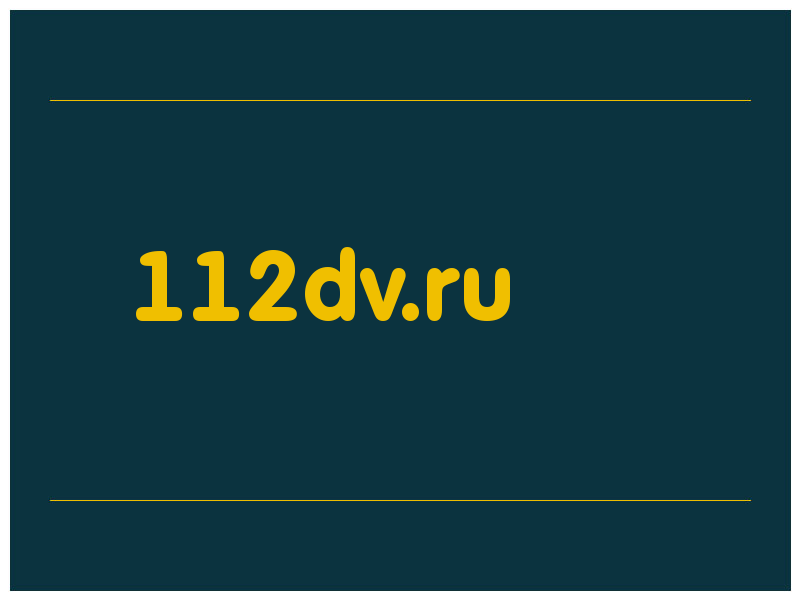 112dv.ru